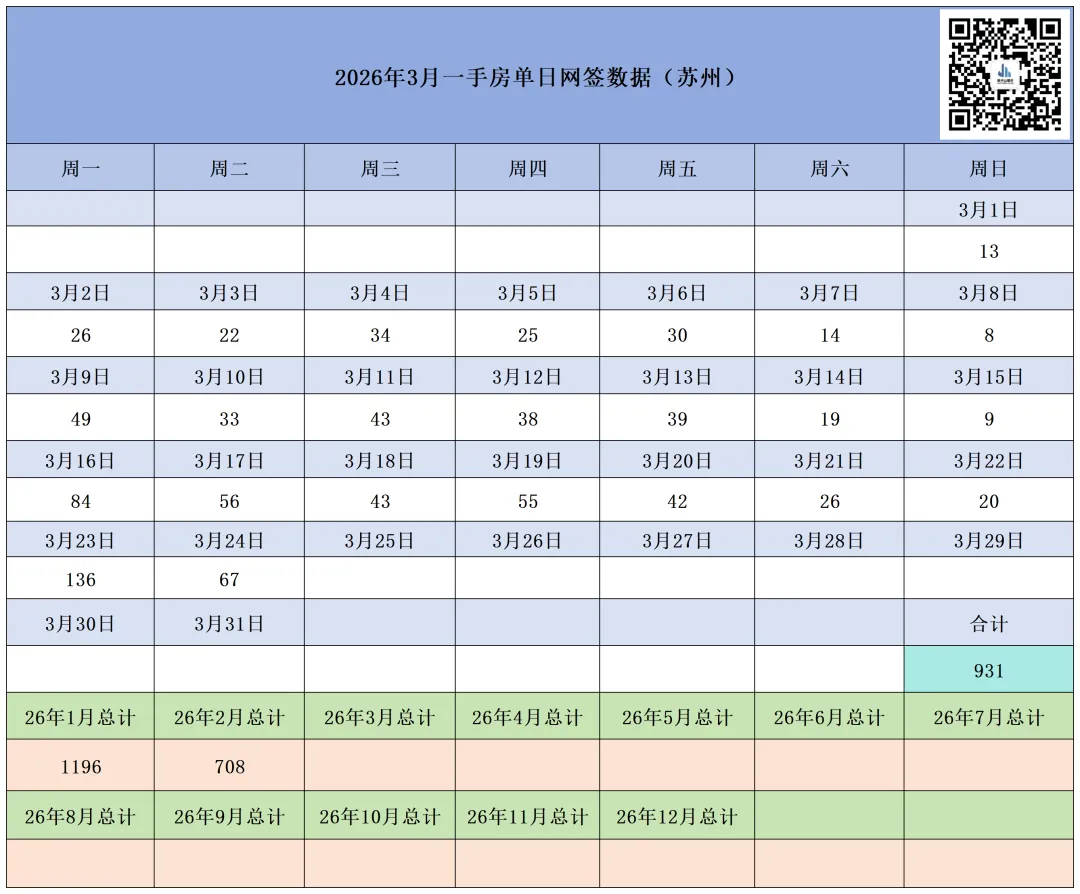 2026年3月一手房单日网签数据（苏州）

| 周一 | 周二 | 周三 | 周四 | 周五 | 周六 | 周日 |
|---|---|---|---|---|---|---|
| | | | | | | 3月1日 |
| | | | | | | 13 |
| 3月2日 | 3月3日 | 3月4日 | 3月5日 | 3月6日 | 3月7日 | 3月8日 |
| 26 | 22 | 34 | 25 | 30 | 14 | 8 |
| 3月9日 | 3月10日 | 3月11日 | 3月12日 | 3月13日 | 3月14日 | 3月15日 |
| 49 | 33 | 43 | 38 | 39 | 19 | 9 |
| 3月16日 | 3月17日 | 3月18日 | 3月19日 | 3月20日 | 3月21日 | 3月22日 |
| 84 | 56 | 43 | 55 | 42 | 26 | 20 |
| 3月23日 | 3月24日 | 3月25日 | 3月26日 | 3月27日 | 3月28日 | 3月29日 |
| 136 | 67 | | | | | |
| 3月30日 | 3月31日 | | | | | 合计 |
| | | | | | | 931 |
| 26年1月总计 | 26年2月总计 | 26年3月总计 | 26年4月总计 | 26年5月总计 | 26年6月总计 | 26年7月总计 |
| 1196 | 708 | | | | | |
| 26年8月总计 | 26年9月总计 | 26年10月总计 | 26年11月总计 | 26年12月总计 | | |
| | | | | | | |